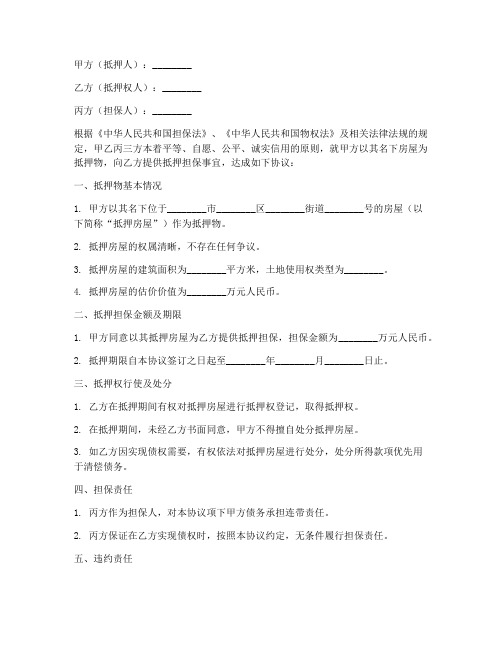 甲方（抵押人）：________

乙方（抵押权人）：________

丙方（担保人）：________

根据《中华人民共和国担保法》、《中华人民共和国物权法》及相关法律法规的规定，甲乙丙三方本着平等、自愿、公平、诚实信用的原则，就甲方以其名下房屋为抵押物，向乙方提供抵押担保事宜，达成如下协议：

一、抵押物基本情况

1. 甲方以其名下位于________市________区________街道________号的房屋（以下简称“抵押房屋”）作为抵押物。

2. 抵押房屋的权属清晰，不存在任何争议。

3. 抵押房屋的建筑面积为________平方米，土地使用权类型为________。

4. 抵押房屋的估价价值为________万元人民币。

二、抵押担保金额及期限

1. 甲方同意以其抵押房屋为乙方提供抵押担保，担保金额为________万元人民币。

2. 抵押期限自本协议签订之日起至________年________月________日止。

三、抵押权行使及处分

1. 乙方在抵押期间有权对抵押房屋进行抵押权登记，取得抵押权。

2. 在抵押期间，未经乙方书面同意，甲方不得擅自处分抵押房屋。

3. 如乙方因实现债权需要，有权依法对抵押房屋进行处分，处分所得款项优先用于清偿债务。

四、担保责任

1. 丙方作为担保人，对本协议项下甲方债务承担连带责任。

2. 丙方保证在乙方实现债权时，按照本协议约定，无条件履行担保责任。

五、违约责任